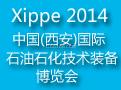 Xippe 2014
中国(西安)国际
石油石化技术装备
博览会